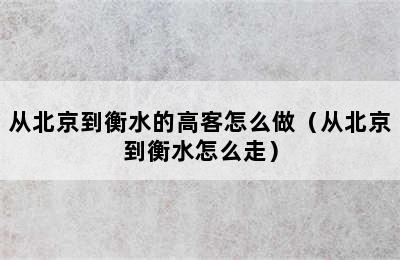 从北京到衡水的高客怎么做（从北京到衡水怎么走）